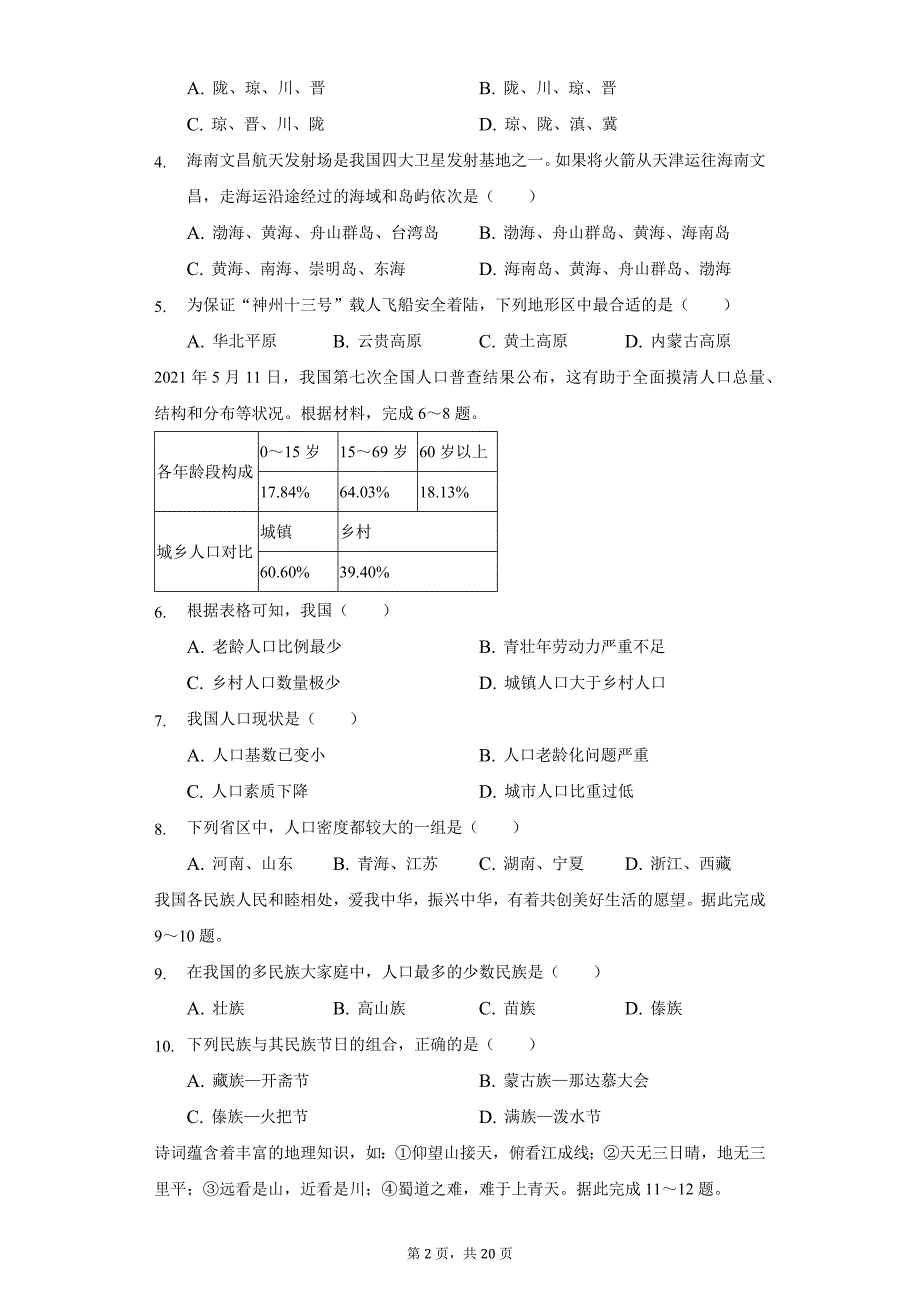 A. 陇、琼、川、晋　　B. 陇、川、琼、晋

C. 琼、晋、川、陇　　D. 琼、陇、滇、冀

4. 海南文昌航天发射场是我国四大卫星发射基地之一。如果将火箭从天津运往海南文昌，走海运沿途经过的海域和岛屿依次是（　　）

A. 渤海、黄海、舟山群岛、台湾岛　　B. 渤海、舟山群岛、黄海、海南岛

C. 黄海、南海、崇明岛、东海　　D. 海南岛、黄海、舟山群岛、渤海

5. 为保证“神州十三号”载人飞船安全着陆，下列地形区中最合适的是（　　）

A. 华北平原　　B. 云贵高原　　C. 黄土高原　　D. 内蒙古高原

2021 年 5 月 11 日，我国第七次全国人口普查结果公布，这有助于全面摸清人口总量、结构和分布等状况。根据材料，完成 6～8 题。

| 各年龄段构成 | 0～15 岁 | 15～69 岁 | 60 岁以上 |
|---|---|---|---|
| | 17.84% | 64.03% | 18.13% |
| 城乡人口对比 | 城镇 | 乡村 | |
| | 60.60% | 39.40% | |

6. 根据表格可知，我国（　　）

A. 老龄人口比例最少　　B. 青壮年劳动力严重不足

C. 乡村人口数量极少　　D. 城镇人口大于乡村人口

7. 我国人口现状是（　　）

A. 人口基数已变小　　B. 人口老龄化问题严重

C. 人口素质下降　　D. 城市人口比重过低

8. 下列省区中，人口密度都较大的一组是（　　）

A. 河南、山东　　B. 青海、江苏　　C. 湖南、宁夏　　D. 浙江、西藏

我国各民族人民和睦相处，爱我中华，振兴中华，有着共创美好生活的愿望。据此完成 9～10 题。

9. 在我国的多民族大家庭中，人口最多的少数民族是（　　）

A. 壮族　　B. 高山族　　C. 苗族　　D. 傣族

10. 下列民族与其民族节日的组合，正确的是（　　）

A. 藏族—开斋节　　B. 蒙古族—那达慕大会

C. 傣族—火把节　　D. 满族—泼水节

诗词蕴含着丰富的地理知识，如：①仰望山接天，俯看江成线；②天无三日晴，地无三里平；③远看是山，近看是川；④蜀道之难，难于上青天。据此完成 11～12 题。

第 2 页，共 20 页